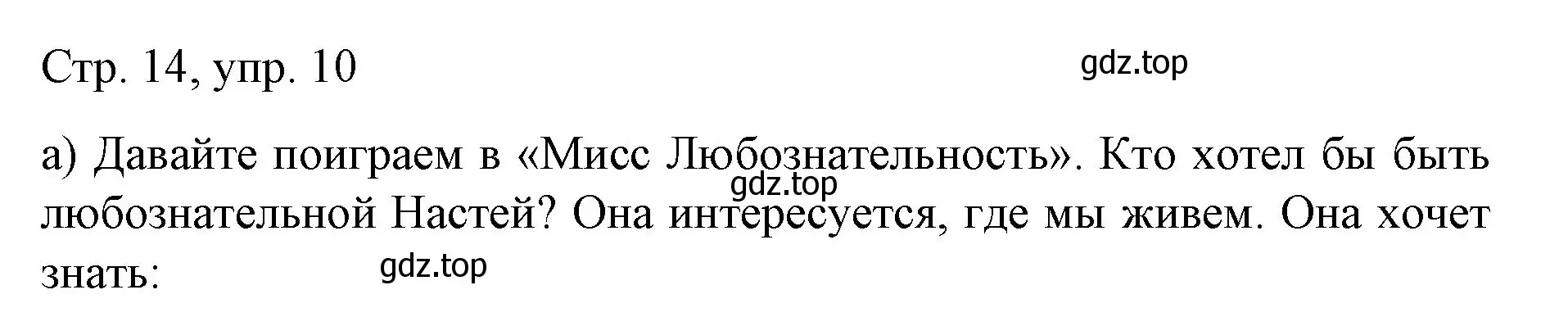 Стр. 14, упр. 10

gdz.top

а) Давайте поиграем в «Мисс Любознательность». Кто хотел бы быть любознательной Настей? Она интересуется, где мы живем. Она хочет знать:

gdz.top

gdz.top